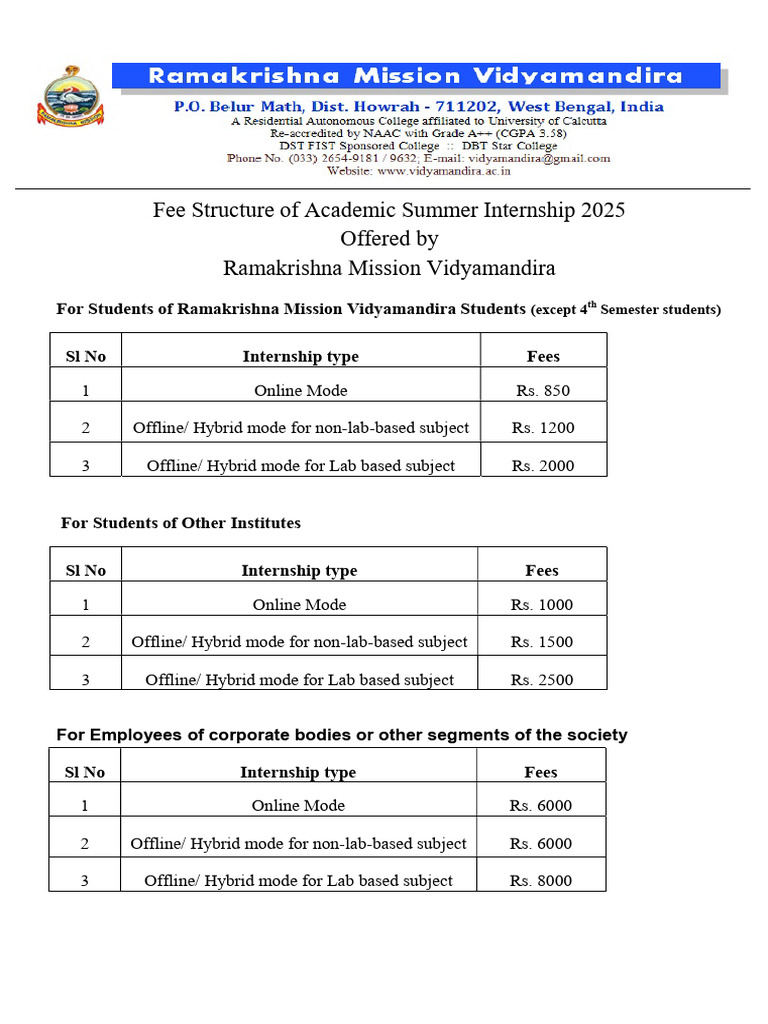 Ramakrishna Mission Vidyamandira

P.O. Belur Math, Dist. Howrah - 711202, West Bengal, India
A Residential Autonomous College affiliated to University of Calcutta
Re-accredited by NAAC with Grade A++ (CGPA 3.58)
DST FIST Sponsored College :: DBT Star College
Phone No. (033) 2654-9181 / 9632; E-mail: vidyamandira@gmail.com
Website: www.vidyamandira.ac.in

Fee Structure of Academic Summer Internship 2025
Offered by
Ramakrishna Mission Vidyamandira

For Students of Ramakrishna Mission Vidyamandira Students (except $4^{th}$ Semester students)

| Sl No | Internship type | Fees |
|---|---|---|
| 1 | Online Mode | Rs. 850 |
| 2 | Offline/ Hybrid mode for non-lab-based subject | Rs. 1200 |
| 3 | Offline/ Hybrid mode for Lab based subject | Rs. 2000 |

For Students of Other Institutes

| Sl No | Internship type | Fees |
|---|---|---|
| 1 | Online Mode | Rs. 1000 |
| 2 | Offline/ Hybrid mode for non-lab-based subject | Rs. 1500 |
| 3 | Offline/ Hybrid mode for Lab based subject | Rs. 2500 |

For Employees of corporate bodies or other segments of the society

| Sl No | Internship type | Fees |
|---|---|---|
| 1 | Online Mode | Rs. 6000 |
| 2 | Offline/ Hybrid mode for non-lab-based subject | Rs. 6000 |
| 3 | Offline/ Hybrid mode for Lab based subject | Rs. 8000 |